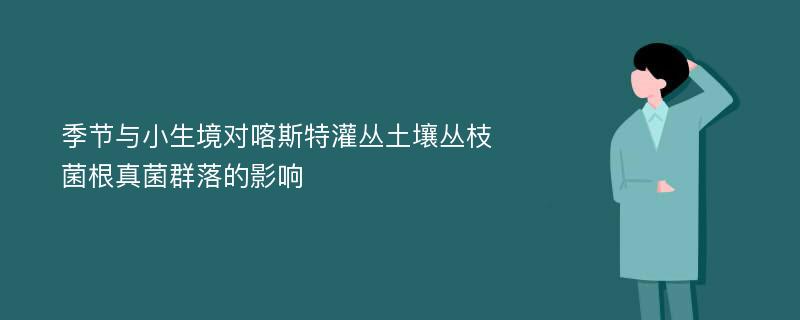 季节与小生境对喀斯特灌丛土壤丛枝菌根真菌群落的影响